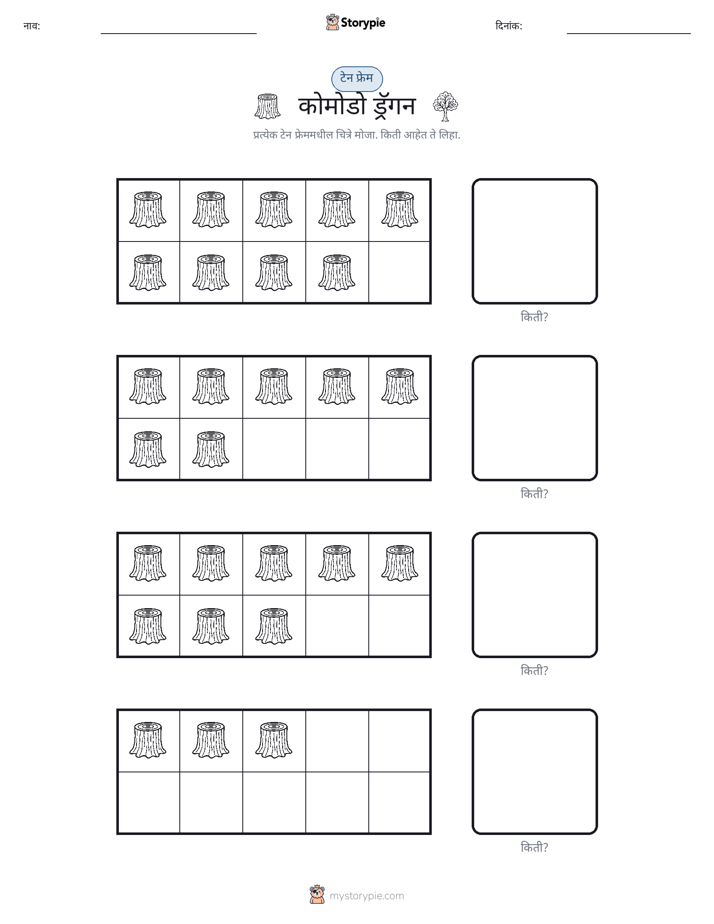 नाव: ____ Storypie दिनांक: ____

टेन फ्रेम

कोमोडो ड्रॅगन

प्रत्येक टेन फ्रेममधील चित्रे मोजा. किती आहेत ते लिहा.

किती?

किती?

किती?

किती?

mystorypie.com